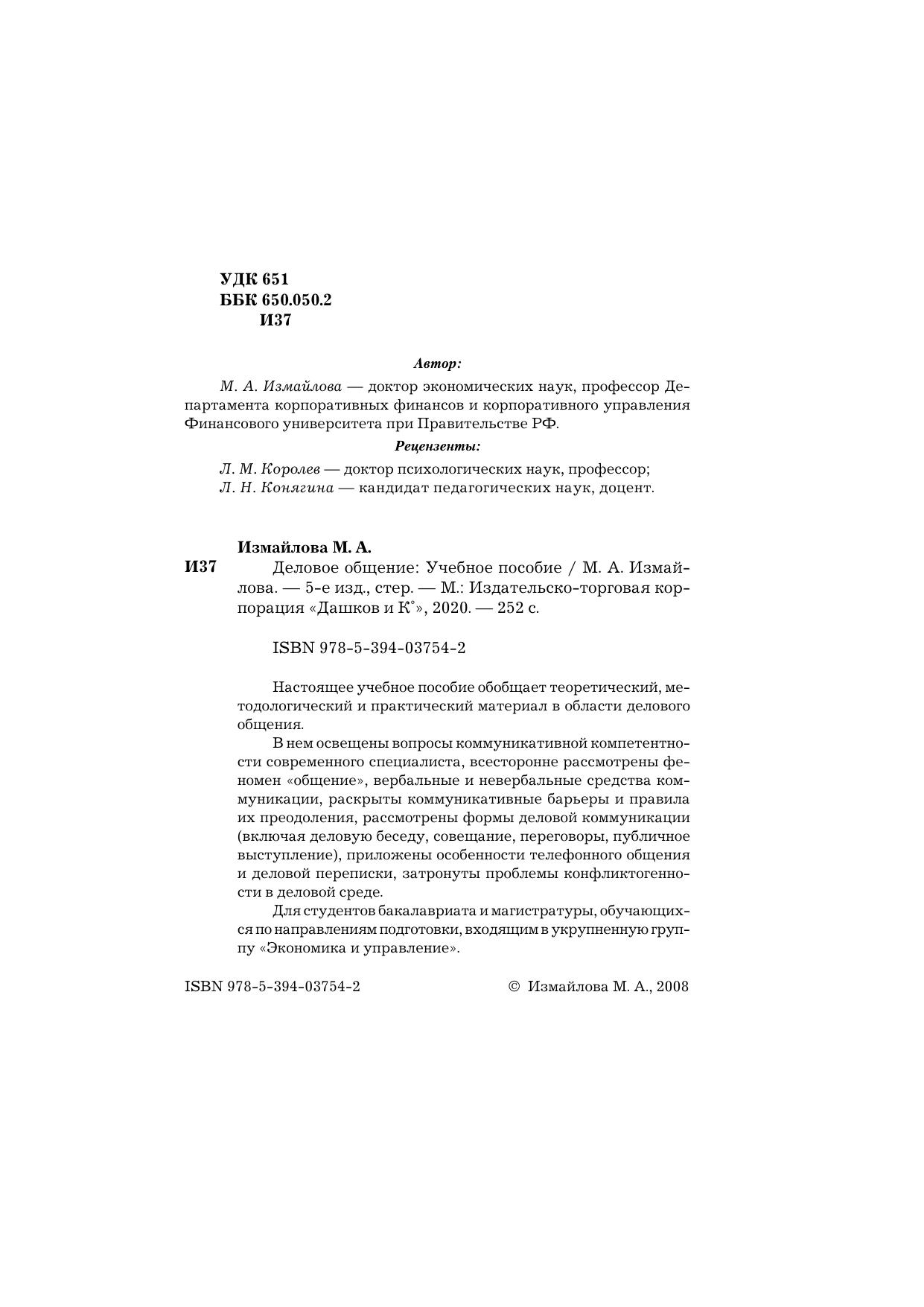 УДК 651
ББК 650.050.2
И37

Автор:

М. А. Измайлова — доктор экономических наук, профессор Департамента корпоративных финансов и корпоративного управления Финансового университета при Правительстве РФ.

Рецензенты:

Л. М. Королев — доктор психологических наук, профессор;
Л. Н. Конягина — кандидат педагогических наук, доцент.

Измайлова М. А.

И37 Деловое общение: Учебное пособие / М. А. Измайлова. — 5-е изд., стер. — М.: Издательско-торговая корпорация «Дашков и К°», 2020. — 252 с.

ISBN 978-5-394-03754-2

Настоящее учебное пособие обобщает теоретический, методологический и практический материал в области делового общения.

В нем освещены вопросы коммуникативной компетентности современного специалиста, всесторонне рассмотрены феномен «общение», вербальные и невербальные средства коммуникации, раскрыты коммуникативные барьеры и правила их преодоления, рассмотрены формы деловой коммуникации (включая деловую беседу, совещание, переговоры, публичное выступление), приложены особенности телефонного общения и деловой переписки, затронуты проблемы конфликтогенности в деловой среде.

Для студентов бакалавриата и магистратуры, обучающихся по направлениям подготовки, входящим в укрупненную группу «Экономика и управление».

ISBN 978-5-394-03754-2 © Измайлова М. А., 2008